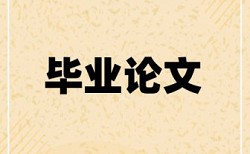 毕业论文